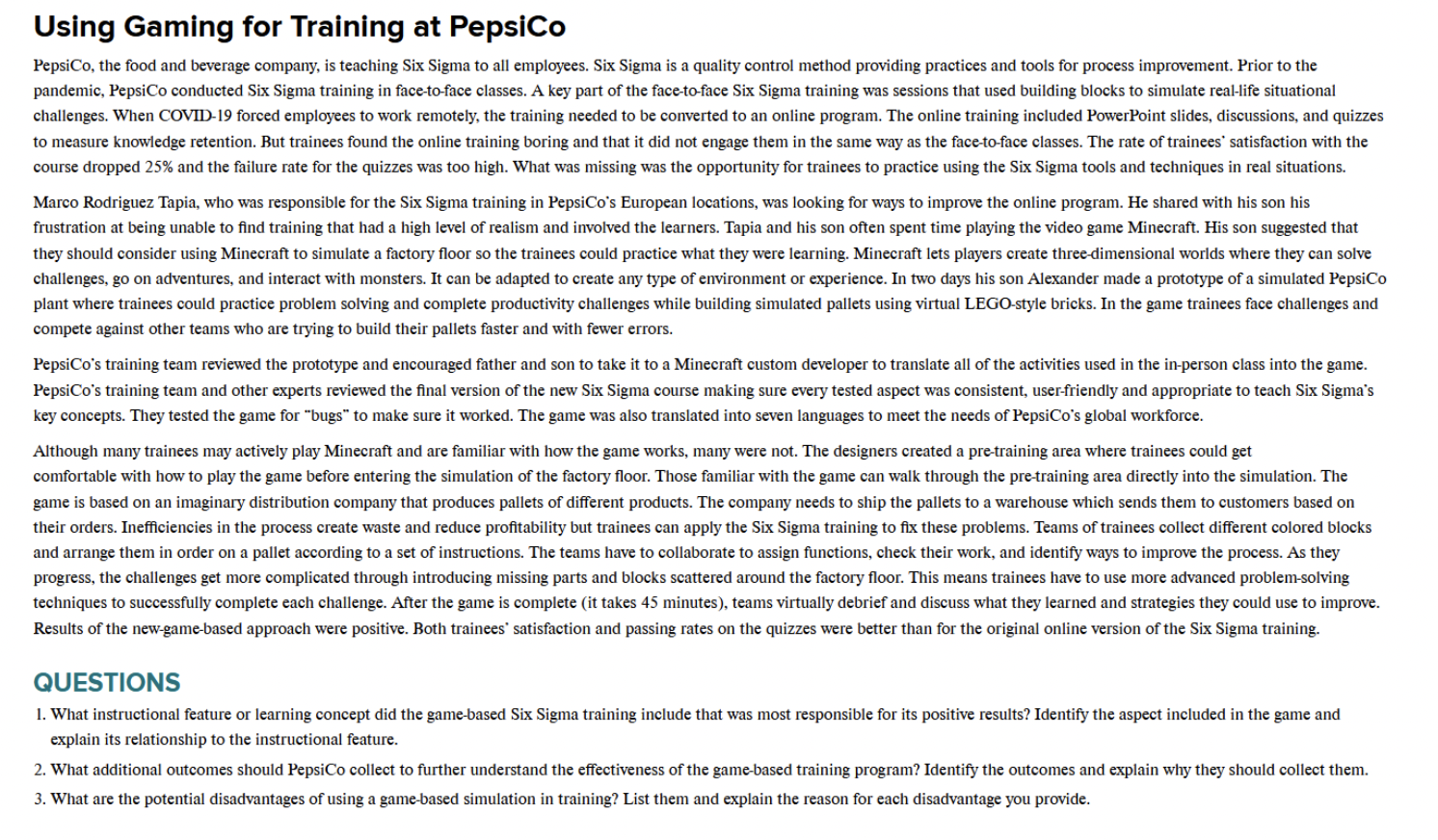 Using Gaming for Training at PepsiCo

PepsiCo, the food and beverage company, is teaching Six Sigma to all employees. Six Sigma is a quality control method providing practices and tools for process improvement. Prior to the pandemic, PepsiCo conducted Six Sigma training in face-to-face classes. A key part of the face-to-face Six Sigma training was sessions that used building blocks to simulate real-life situational challenges. When COVID-19 forced employees to work remotely, the training needed to be converted to an online program. The online training included PowerPoint slides, discussions, and quizzes to measure knowledge retention. But trainees found the online training boring and that it did not engage them in the same way as the face-to-face classes. The rate of trainees' satisfaction with the course dropped 25% and the failure rate for the quizzes was too high. What was missing was the opportunity for trainees to practice using the Six Sigma tools and techniques in real situations.

Marco Rodriguez Tapia, who was responsible for the Six Sigma training in PepsiCo's European locations, was looking for ways to improve the online program. He shared with his son his frustration at being unable to find training that had a high level of realism and involved the learners. Tapia and his son often spent time playing the video game Minecraft. His son suggested that they should consider using Minecraft to simulate a factory floor so the trainees could practice what they were learning. Minecraft lets players create three-dimensional worlds where they can solve challenges, go on adventures, and interact with monsters. It can be adapted to create any type of environment or experience. In two days his son Alexander made a prototype of a simulated PepsiCo plant where trainees could practice problem solving and complete productivity challenges while building simulated pallets using virtual LEGO-style bricks. In the game trainees face challenges and compete against other teams who are trying to build their pallets faster and with fewer errors.

PepsiCo's training team reviewed the prototype and encouraged father and son to take it to a Minecraft custom developer to translate all of the activities used in the in-person class into the game. PepsiCo's training team and other experts reviewed the final version of the new Six Sigma course making sure every tested aspect was consistent, user-friendly and appropriate to teach Six Sigma's key concepts. They tested the game for "bugs" to make sure it worked. The game was also translated into seven languages to meet the needs of PepsiCo's global workforce.

Although many trainees may actively play Minecraft and are familiar with how the game works, many were not. The designers created a pre-training area where trainees could get comfortable with how to play the game before entering the simulation of the factory floor. Those familiar with the game can walk through the pre-training area directly into the simulation. The game is based on an imaginary distribution company that produces pallets of different products. The company needs to ship the pallets to a warehouse which sends them to customers based on their orders. Inefficiencies in the process create waste and reduce profitability but trainees can apply the Six Sigma training to fix these problems. Teams of trainees collect different colored blocks and arrange them in order on a pallet according to a set of instructions. The teams have to collaborate to assign functions, check their work, and identify ways to improve the process. As they progress, the challenges get more complicated through introducing missing parts and blocks scattered around the factory floor. This means trainees have to use more advanced problem-solving techniques to successfully complete each challenge. After the game is complete (it takes 45 minutes), teams virtually debrief and discuss what they learned and strategies they could use to improve. Results of the new-game-based approach were positive. Both trainees' satisfaction and passing rates on the quizzes were better than for the original online version of the Six Sigma training.

QUESTIONS

1. What instructional feature or learning concept did the game-based Six Sigma training include that was most responsible for its positive results? Identify the aspect included in the game and explain its relationship to the instructional feature.

2. What additional outcomes should PepsiCo collect to further understand the effectiveness of the game-based training program? Identify the outcomes and explain why they should collect them.

3. What are the potential disadvantages of using a game-based simulation in training? List them and explain the reason for each disadvantage you provide.